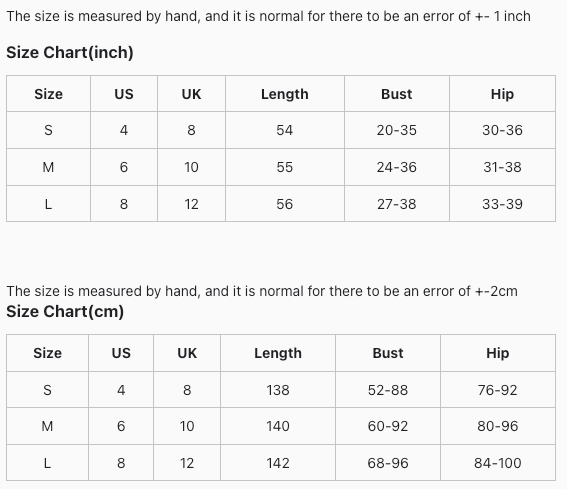 The size is measured by hand, and it is normal for there to be an error of +- 1 inch

Size Chart(inch)

| Size | US | UK | Length | Bust | Hip |
|---|---|---|---|---|---|
| S | 4 | 8 | 54 | 20-35 | 30-36 |
| M | 6 | 10 | 55 | 24-36 | 31-38 |
| L | 8 | 12 | 56 | 27-38 | 33-39 |

The size is measured by hand, and it is normal for there to be an error of +-2cm

Size Chart(cm)

| Size | US | UK | Length | Bust | Hip |
|---|---|---|---|---|---|
| S | 4 | 8 | 138 | 52-88 | 76-92 |
| M | 6 | 10 | 140 | 60-92 | 80-96 |
| L | 8 | 12 | 142 | 68-96 | 84-100 |